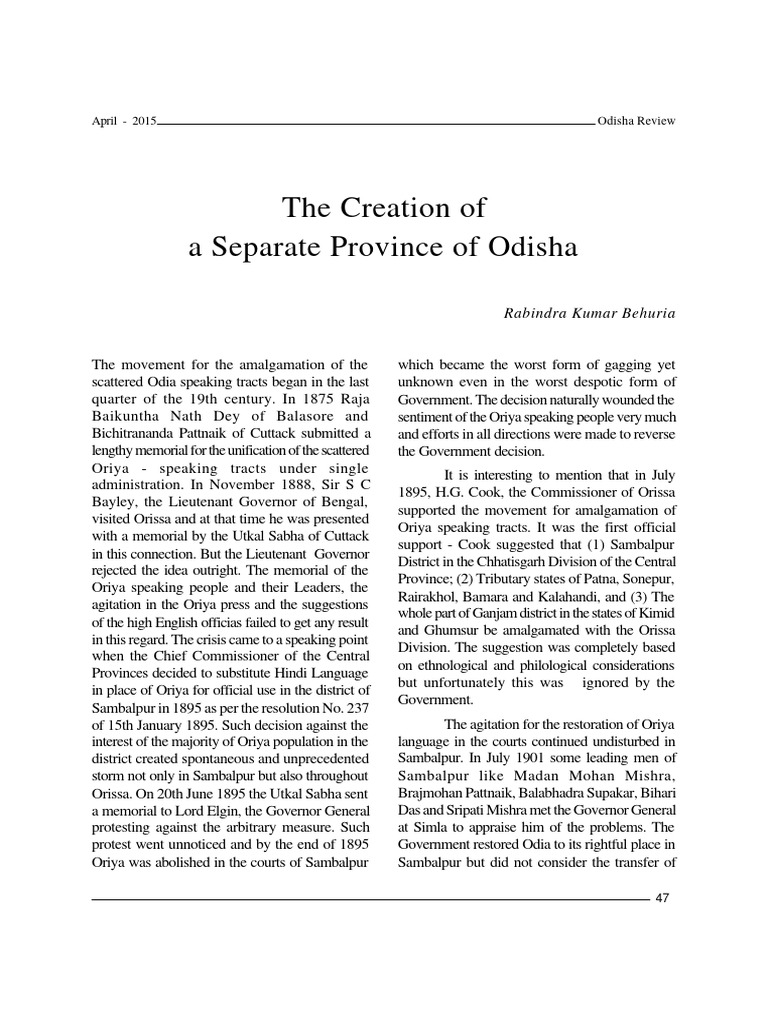 April - 2015 Odisha Review

The Creation of a Separate Province of Odisha

Rabindra Kumar Behuria

The movement for the amalgamation of the scattered Odia speaking tracts began in the last quarter of the 19th century. In 1875 Raja Baikuntha Nath Dey of Balasore and Bichitrananda Pattnaik of Cuttack submitted a lengthy memorial for the unification of the scattered Oriya - speaking tracts under single administration. In November 1888, Sir S C Bayley, the Lieutenant Governor of Bengal, visited Orissa and at that time he was presented with a memorial by the Utkal Sabha of Cuttack in this connection. But the Lieutenant Governor rejected the idea outright. The memorial of the Oriya speaking people and their Leaders, the agitation in the Oriya press and the suggestions of the high English officias failed to get any result in this regard. The crisis came to a speaking point when the Chief Commissioner of the Central Provinces decided to substitute Hindi Language in place of Oriya for official use in the district of Sambalpur in 1895 as per the resolution No. 237 of 15th January 1895. Such decision against the interest of the majority of Oriya population in the district created spontaneous and unprecedented storm not only in Sambalpur but also throughout Orissa. On 20th June 1895 the Utkal Sabha sent a memorial to Lord Elgin, the Governor General protesting against the arbitrary measure. Such protest went unnoticed and by the end of 1895 Oriya was abolished in the courts of Sambalpur which became the worst form of gagging yet unknown even in the worst despotic form of Government. The decision naturally wounded the sentiment of the Oriya speaking people very much and efforts in all directions were made to reverse the Government decision.

It is interesting to mention that in July 1895, H.G. Cook, the Commissioner of Orissa supported the movement for amalgamation of Oriya speaking tracts. It was the first official support - Cook suggested that (1) Sambalpur District in the Chhatisgarh Division of the Central Province; (2) Tributary states of Patna, Sonepur, Rairakhol, Bamara and Kalahandi, and (3) The whole part of Ganjam district in the states of Kimid and Ghumsur be amalgamated with the Orissa Division. The suggestion was completely based on ethnological and philological considerations but unfortunately this was ignored by the Government.

The agitation for the restoration of Oriya language in the courts continued undisturbed in Sambalpur. In July 1901 some leading men of Sambalpur like Madan Mohan Mishra, Brajmohan Pattnaik, Balabhadra Supakar, Bihari Das and Sripati Mishra met the Governor General at Simla to appraise him of the problems. The Government restored Odia to its rightful place in Sambalpur but did not consider the transfer of

47